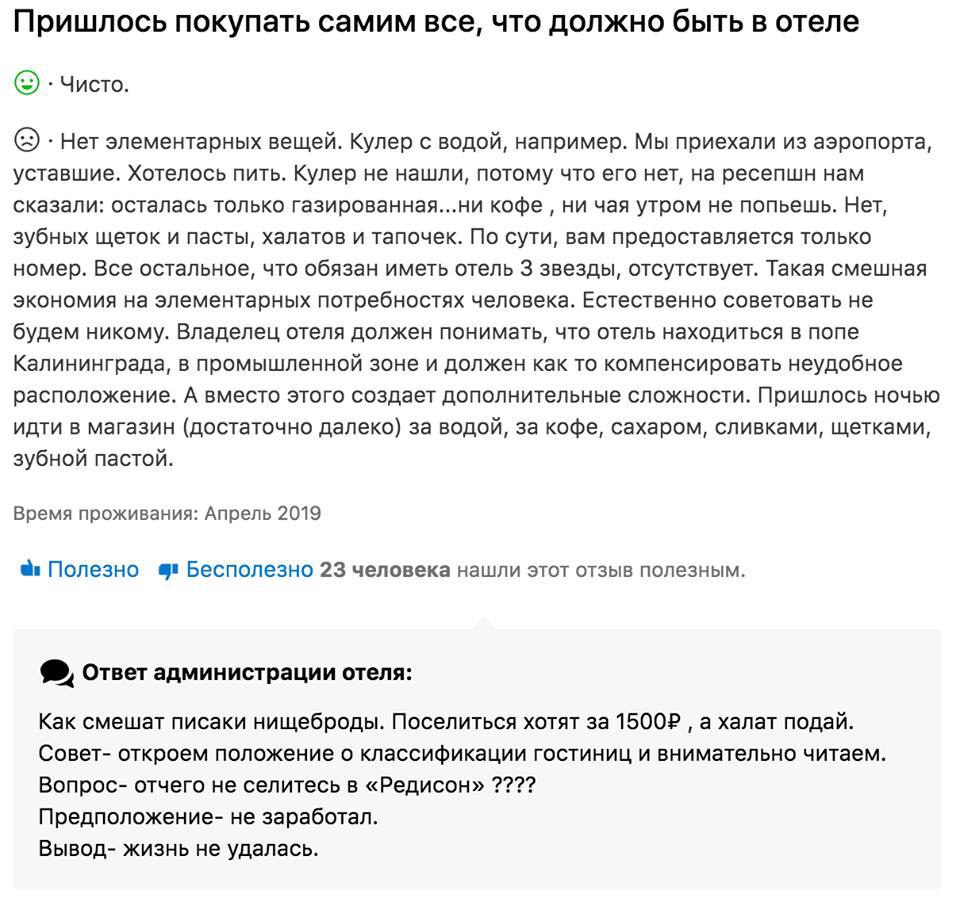 Пришлось покупать самим все, что должно быть в отеле

· Чисто.

· Нет элементарных вещей. Кулер с водой, например. Мы приехали из аэропорта, уставшие. Хотелось пить. Кулер не нашли, потому что его нет, на ресепшн нам сказали: осталась только газированная...ни кофе , ни чая утром не попьешь. Нет, зубных щеток и пасты, халатов и тапочек. По сути, вам предоставляется только номер. Все остальное, что обязан иметь отель 3 звезды, отсутствует. Такая смешная экономия на элементарных потребностях человека. Естественно советовать не будем никому. Владелец отеля должен понимать, что отель находиться в попе Калининграда, в промышленной зоне и должен как то компенсировать неудобное расположение. А вместо этого создает дополнительные сложности. Пришлось ночью идти в магазин (достаточно далеко) за водой, за кофе, сахаром, сливками, щетками, зубной пастой.

Время проживания: Апрель 2019

Полезно Бесполезно 23 человека нашли этот отзыв полезным.

Ответ администрации отеля:

Как смешат писаки нищеброды. Поселиться хотят за 1500₽ , а халат подай.
Совет- откроем положение о классификации гостиниц и внимательно читаем.
Вопрос- отчего не селитесь в «Редисон» ????
Предположение- не заработал.
Вывод- жизнь не удалась.